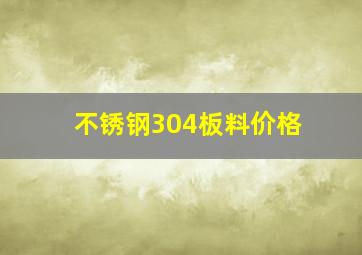 不锈钢304板料价格